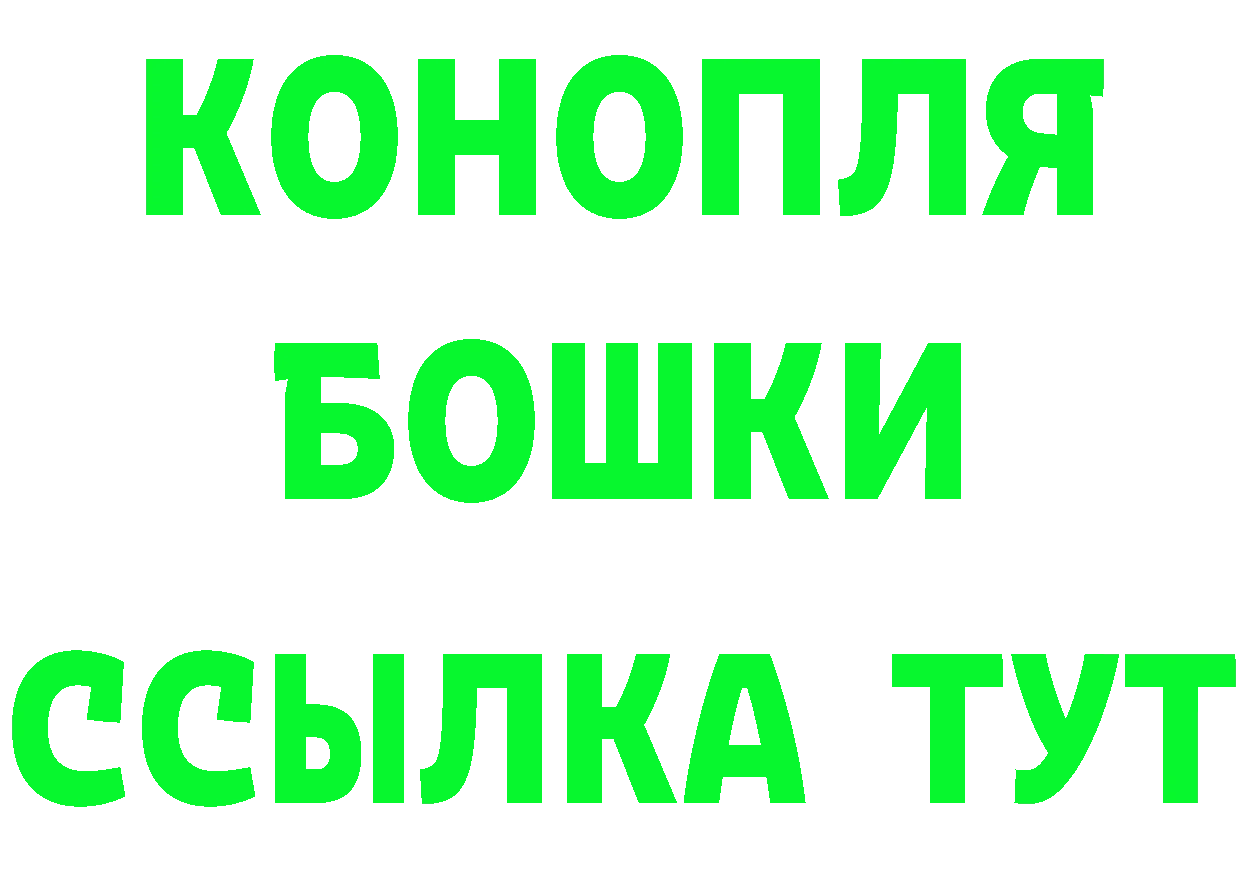 КОНОПЛЯ
БОШКИ
ССЫЛКА ТУТ